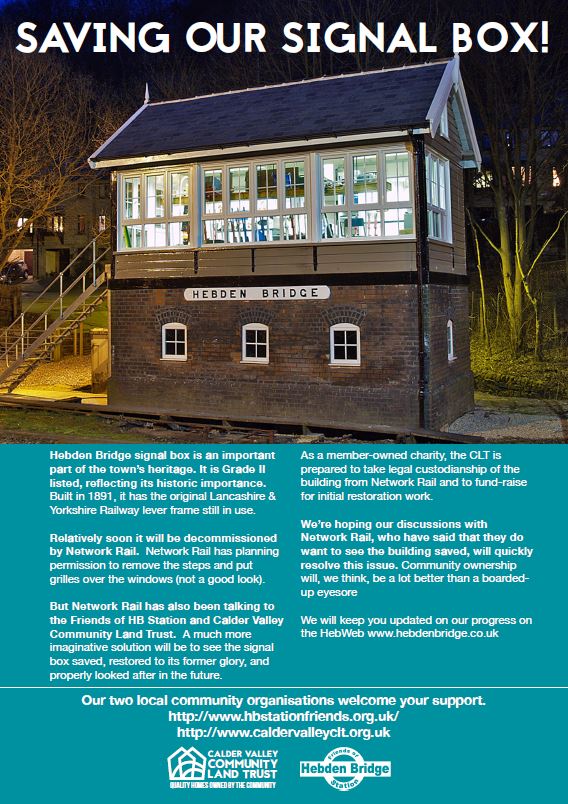 SAVING OUR SIGNAL BOX!

HEBDEN BRIDGE

Hebden Bridge signal box is an important part of the town's heritage. It is Grade II listed, reflecting its historic importance. Built in 1891, it has the original Lancashire & Yorkshire Railway lever frame still in use.

Relatively soon it will be decommissioned by Network Rail. Network Rail has planning permission to remove the steps and put grilles over the windows (not a good look).

But Network Rail has also been talking to the Friends of HB Station and Calder Valley Community Land Trust. A much more imaginative solution will be to see the signal box saved, restored to its former glory, and properly looked after in the future.

As a member-owned charity, the CLT is prepared to take legal custodianship of the building from Network Rail and to fund-raise for initial restoration work.

We're hoping our discussions with Network Rail, who have said that they do want to see the building saved, will quickly resolve this issue. Community ownership will, we think, be a lot better than a boarded-up eyesore

We will keep you updated on our progress on the HebWeb www.hebdenbridge.co.uk

Our two local community organisations welcome your support.
http://www.hbstationfriends.org.uk/
http://www.caldervalleyclt.org.uk

CALDER VALLEY COMMUNITY LAND TRUST
QUALITY HOMES OWNED BY THE COMMUNITY

Friends of Hebden Bridge Station